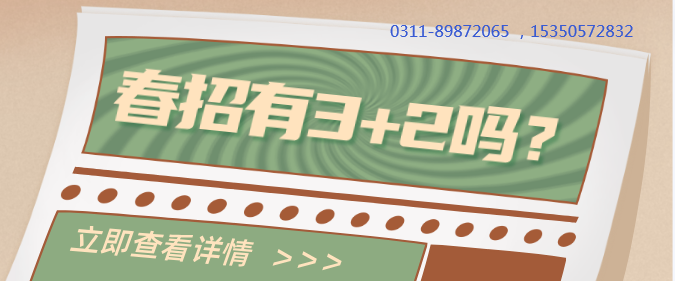 0311-89872065 ，15350572832

春招有3+2吗？

立即查看详情 >>>